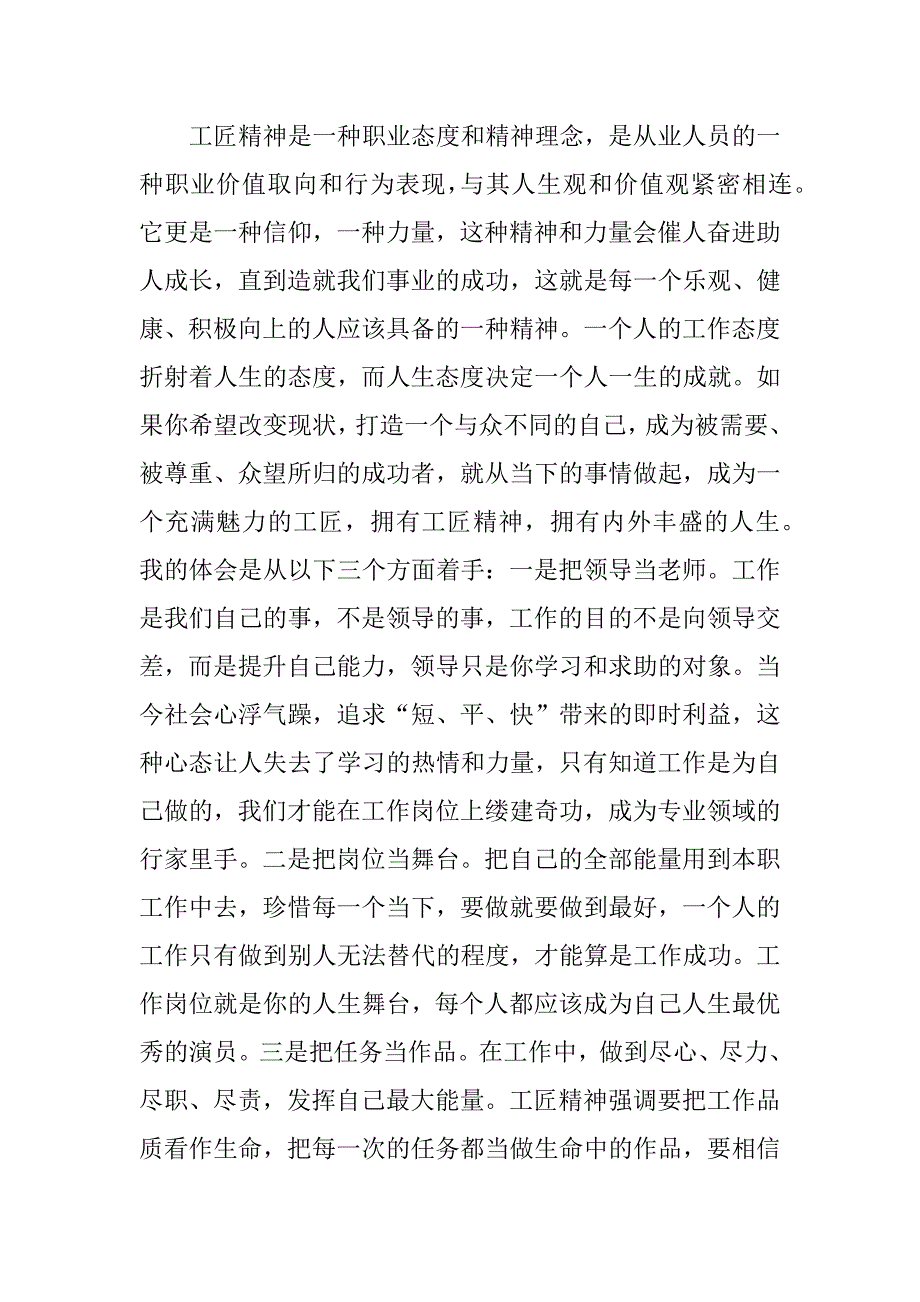 工匠精神是一种职业态度和精神理念，是从业人员的一种职业价值取向和行为表现，与其人生观和价值观紧密相连。它更是一种信仰，一种力量，这种精神和力量会催人奋进助人成长，直到造就我们事业的成功，这就是每一个乐观、健康、积极向上的人应该具备的一种精神。一个人的工作态度折射着人生的态度，而人生态度决定一个人一生的成就。如果你希望改变现状，打造一个与众不同的自己，成为被需要、被尊重、众望所归的成功者，就从当下的事情做起，成为一个充满魅力的工匠，拥有工匠精神，拥有内外丰盛的人生。我的体会是从以下三个方面着手：一是把领导当老师。工作是我们自己的事，不是领导的事，工作的目的不是向领导交差，而是提升自己能力，领导只是你学习和求助的对象。当今社会心浮气躁，追求“短、平、快”带来的即时利益，这种心态让人失去了学习的热情和力量，只有知道工作是为自己做的，我们才能在工作岗位上缕建奇功，成为专业领域的行家里手。二是把岗位当舞台。把自己的全部能量用到本职工作中去，珍惜每一个当下，要做就要做到最好，一个人的工作只有做到别人无法替代的程度，才能算是工作成功。工作岗位就是你的人生舞台，每个人都应该成为自己人生最优秀的演员。三是把任务当作品。在工作中，做到尽心、尽力、尽职、尽责，发挥自己最大能量。工匠精神强调要把工作品质看作生命，把每一次的任务都当做生命中的作品，要相信